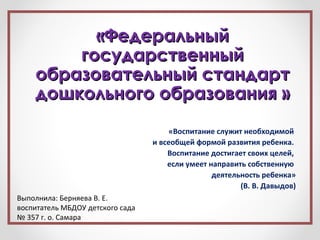 «Федеральный государственный образовательный стандарт дошкольного образования »

«Воспитание служит необходимой и всеобщей формой развития ребенка. Воспитание достигает своих целей, если умеет направить собственную деятельность ребенка»
(В. В. Давыдов)

Выполнила: Берняева В. Е.
воспитатель МБДОУ детского сада
№ 357 г. о. Самара